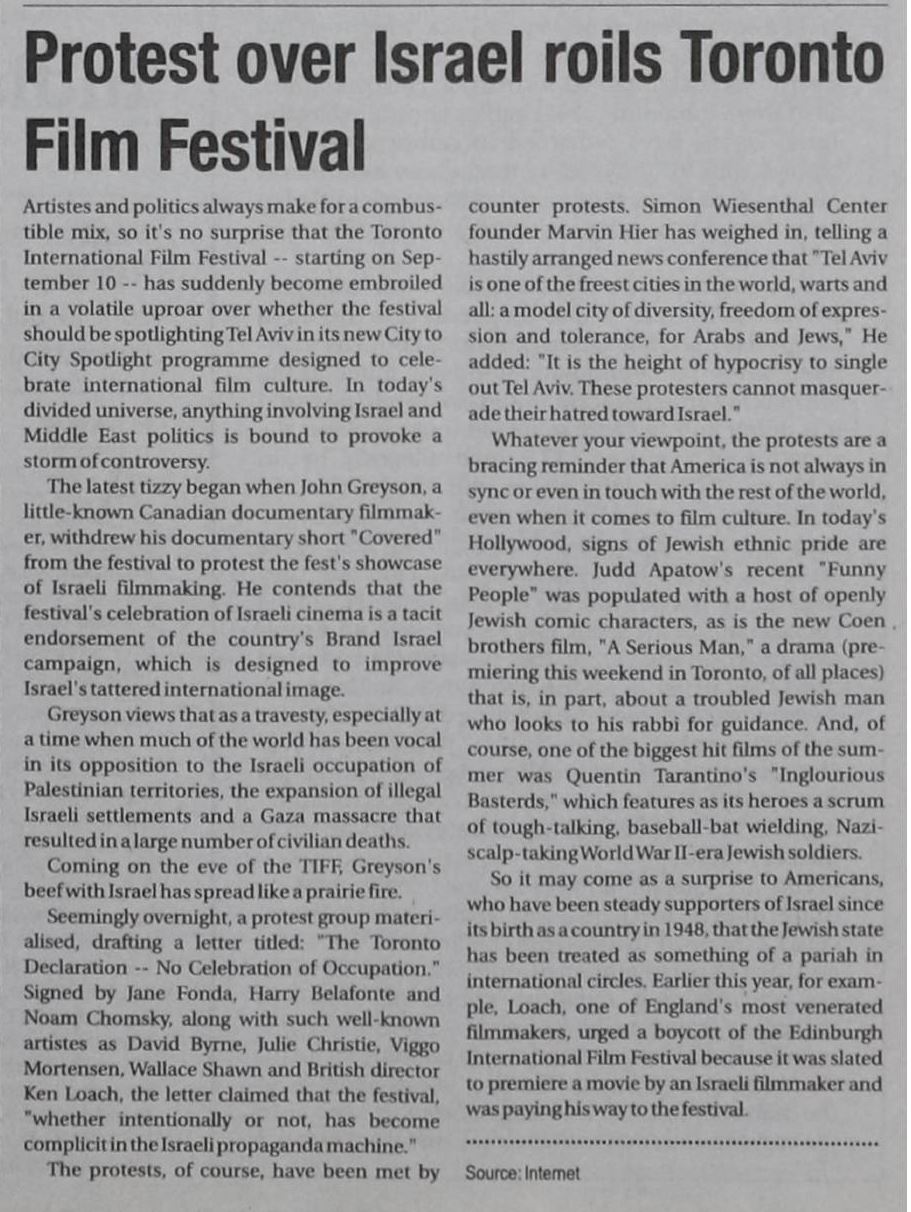 Protest over Israel roils Toronto Film Festival

Artistes and politics always make for a combustible mix, so it's no surprise that the Toronto International Film Festival -- starting on September 10 -- has suddenly become embroiled in a volatile uproar over whether the festival should be spotlighting Tel Aviv in its new City to City Spotlight programme designed to celebrate international film culture. In today's divided universe, anything involving Israel and Middle East politics is bound to provoke a storm of controversy.

The latest tizzy began when John Greyson, a little-known Canadian documentary filmmaker, withdrew his documentary short "Covered" from the festival to protest the fest's showcase of Israeli filmmaking. He contends that the festival's celebration of Israeli cinema is a tacit endorsement of the country's Brand Israel campaign, which is designed to improve Israel's tattered international image.

Greyson views that as a travesty, especially at a time when much of the world has been vocal in its opposition to the Israeli occupation of Palestinian territories, the expansion of illegal Israeli settlements and a Gaza massacre that resulted in a large number of civilian deaths.

Coming on the eve of the TIFF, Greyson's beef with Israel has spread like a prairie fire.

Seemingly overnight, a protest group materialised, drafting a letter titled: "The Toronto Declaration -- No Celebration of Occupation." Signed by Jane Fonda, Harry Belafonte and Noam Chomsky, along with such well-known artistes as David Byrne, Julie Christie, Viggo Mortensen, Wallace Shawn and British director Ken Loach, the letter claimed that the festival, "whether intentionally or not, has become complicit in the Israeli propaganda machine."

The protests, of course, have been met by counter protests. Simon Wiesenthal Center founder Marvin Hier has weighed in, telling a hastily arranged news conference that "Tel Aviv is one of the freest cities in the world, warts and all: a model city of diversity, freedom of expression and tolerance, for Arabs and Jews," He added: "It is the height of hypocrisy to single out Tel Aviv. These protesters cannot masquerade their hatred toward Israel."

Whatever your viewpoint, the protests are a bracing reminder that America is not always in sync or even in touch with the rest of the world, even when it comes to film culture. In today's Hollywood, signs of Jewish ethnic pride are everywhere. Judd Apatow's recent "Funny People" was populated with a host of openly Jewish comic characters, as is the new Coen brothers film, "A Serious Man," a drama (premiering this weekend in Toronto, of all places) that is, in part, about a troubled Jewish man who looks to his rabbi for guidance. And, of course, one of the biggest hit films of the summer was Quentin Tarantino's "Inglourious Basterds," which features as its heroes a scrum of tough-talking, baseball-bat wielding, Nazi-scalp-taking World War II-era Jewish soldiers.

So it may come as a surprise to Americans, who have been steady supporters of Israel since its birth as a country in 1948, that the Jewish state has been treated as something of a pariah in international circles. Earlier this year, for example, Loach, one of England's most venerated filmmakers, urged a boycott of the Edinburgh International Film Festival because it was slated to premiere a movie by an Israeli filmmaker and was paying his way to the festival.

Source: Internet